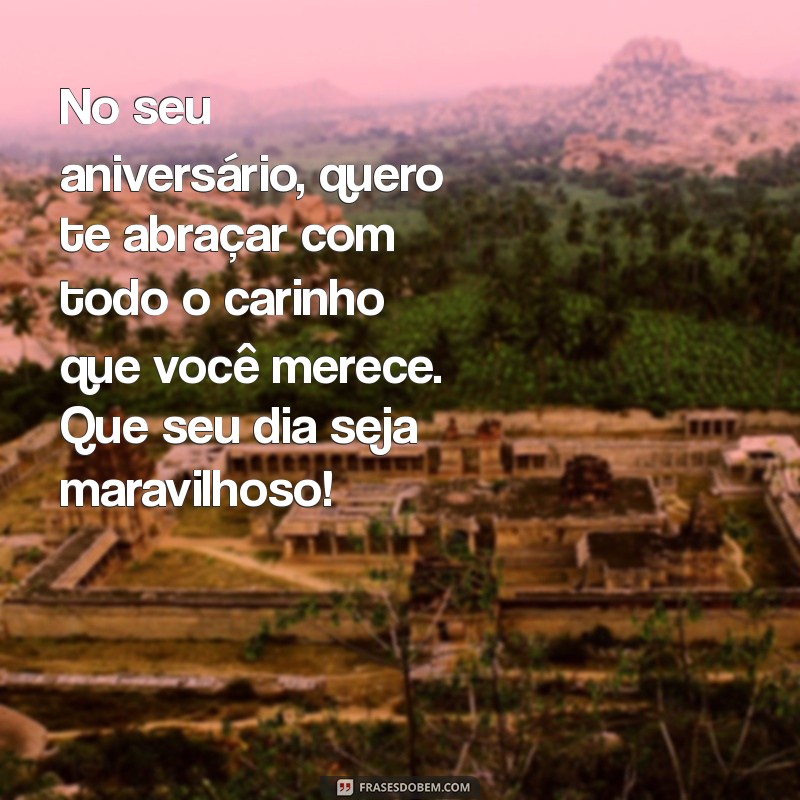 No seu aniversário, quero te abraçar com todo o carinho que você merece. Que seu dia seja maravilhoso!

FRASESDOBEM.COM